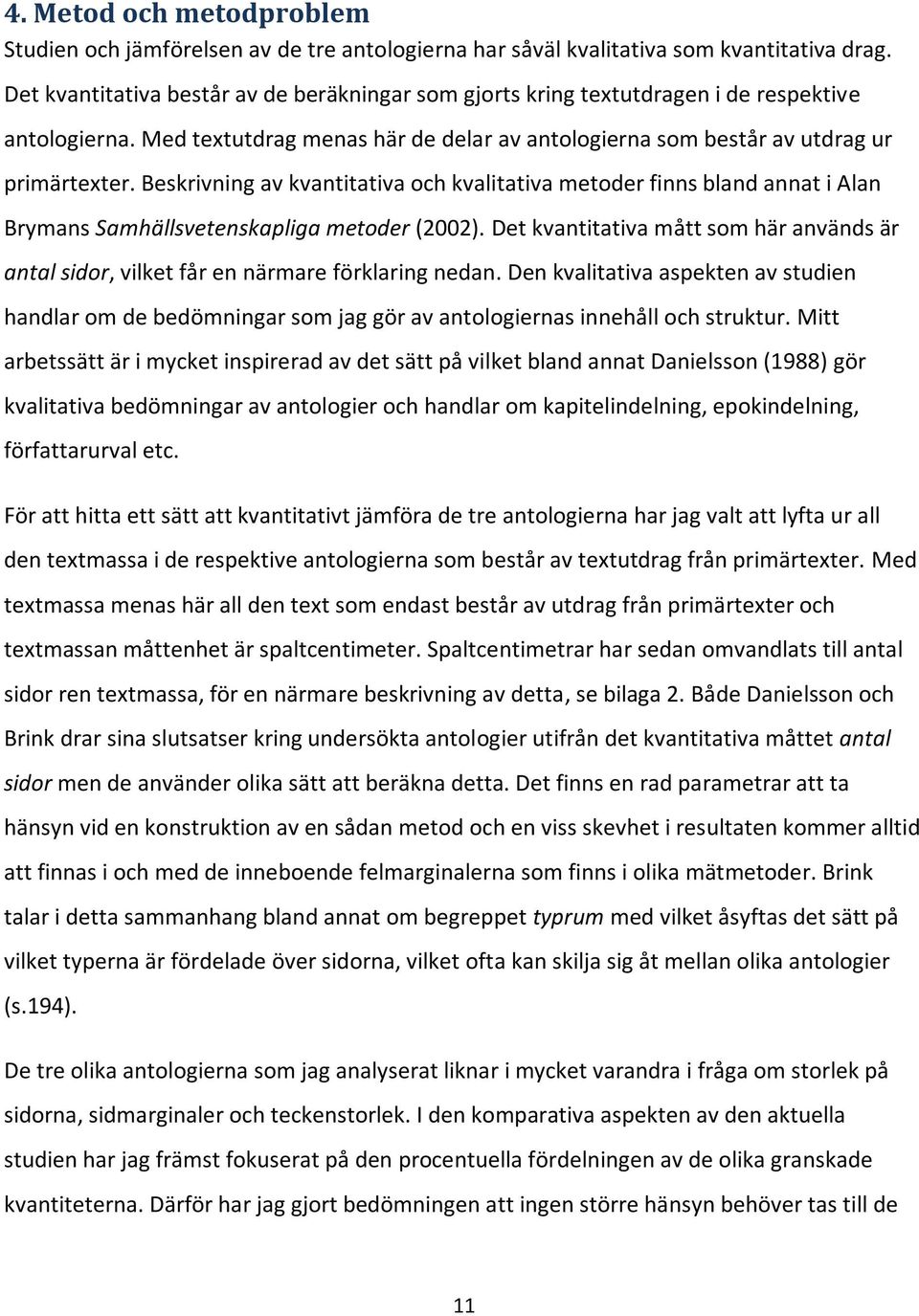 4. Metod och metodproblem

Studien och jämförelsen av de tre antologierna har såväl kvalitativa som kvantitativa drag. Det kvantitativa består av de beräkningar som gjorts kring textutdragen i de respektive antologierna. Med textutdrag menas här de delar av antologierna som består av utdrag ur primärtexter. Beskrivning av kvantitativa och kvalitativa metoder finns bland annat i Alan Brymans Samhällsvetenskapliga metoder (2002). Det kvantitativa mått som här används är antal sidor, vilket får en närmare förklaring nedan. Den kvalitativa aspekten av studien handlar om de bedömningar som jag gör av antologiernas innehåll och struktur. Mitt arbetssätt är i mycket inspirerad av det sätt på vilket bland annat Danielsson (1988) gör kvalitativa bedömningar av antologier och handlar om kapitelindelning, epokindelning, författarurval etc.

För att hitta ett sätt att kvantitativt jämföra de tre antologierna har jag valt att lyfta ur all den textmassa i de respektive antologierna som består av textutdrag från primärtexter. Med textmassa menas här all den text som endast består av utdrag från primärtexter och textmassan måttenhet är spaltcentimeter. Spaltcentimetrar har sedan omvandlats till antal sidor ren textmassa, för en närmare beskrivning av detta, se bilaga 2. Både Danielsson och Brink drar sina slutsatser kring undersökta antologier utifrån det kvantitativa måttet antal sidor men de använder olika sätt att beräkna detta. Det finns en rad parametrar att ta hänsyn vid en konstruktion av en sådan metod och en viss skevhet i resultaten kommer alltid att finnas i och med de inneboende felmarginalerna som finns i olika mätmetoder. Brink talar i detta sammanhang bland annat om begreppet typrum med vilket åsyftas det sätt på vilket typerna är fördelade över sidorna, vilket ofta kan skilja sig åt mellan olika antologier (s.194).

De tre olika antologierna som jag analyserat liknar i mycket varandra i fråga om storlek på sidorna, sidmarginaler och teckenstorlek. I den komparativa aspekten av den aktuella studien har jag främst fokuserat på den procentuella fördelningen av de olika granskade kvantiteterna. Därför har jag gjort bedömningen att ingen större hänsyn behöver tas till de

11